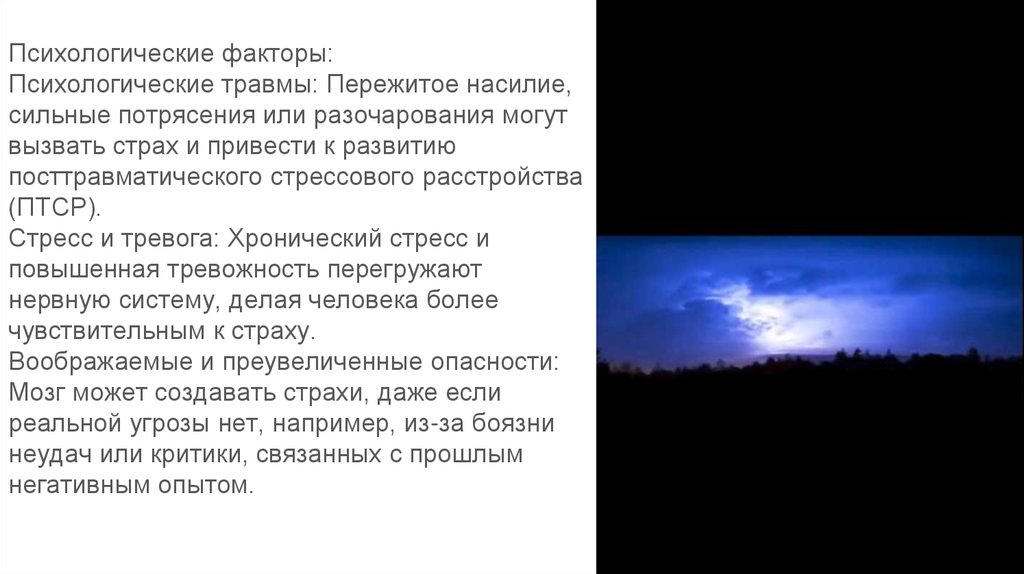 Психологические факторы:
Психологические травмы: Пережитое насилие, сильные потрясения или разочарования могут вызвать страх и привести к развитию посттравматического стрессового расстройства (ПТСР).
Стресс и тревога: Хронический стресс и повышенная тревожность перегружают нервную систему, делая человека более чувствительным к страху.
Воображаемые и преувеличенные опасности: Мозг может создавать страхи, даже если реальной угрозы нет, например, из-за боязни неудач или критики, связанных с прошлым негативным опытом.